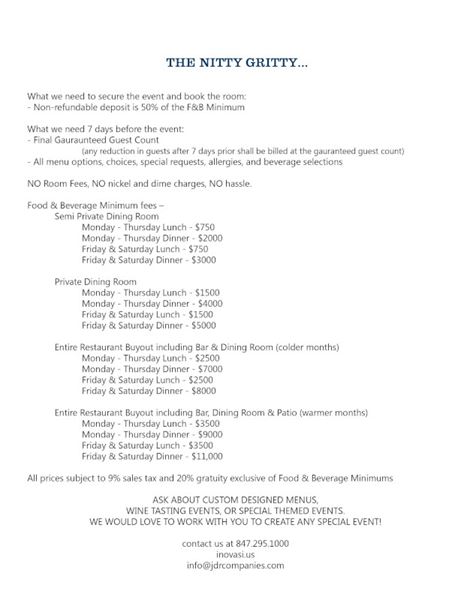 THE NITTY GRITTY...

What we need to secure the event and book the room:
- Non-refundable deposit is 50% of the F&B Minimum

What we need 7 days before the event:
- Final Gauraunteed Guest Count
(any reduction in guests after 7 days prior shall be billed at the gauranteed guest count)
- All menu options, choices, special requests, allergies, and beverage selections

NO Room Fees, NO nickel and dime charges, NO hassle.

Food & Beverage Minimum fees –
Semi Private Dining Room
Monday - Thursday Lunch - $750
Monday - Thursday Dinner - $2000
Friday & Saturday Lunch - $750
Friday & Saturday Dinner - $3000

Private Dining Room
Monday - Thursday Lunch - $1500
Monday - Thursday Dinner - $4000
Friday & Saturday Lunch - $1500
Friday & Saturday Dinner - $5000

Entire Restaurant Buyout including Bar & Dining Room (colder months)
Monday - Thursday Lunch - $2500
Monday - Thursday Dinner - $7000
Friday & Saturday Lunch - $2500
Friday & Saturday Dinner - $8000

Entire Restaurant Buyout including Bar, Dining Room & Patio (warmer months)
Monday - Thursday Lunch - $3500
Monday - Thursday Dinner - $9000
Friday & Saturday Lunch - $3500
Friday & Saturday Dinner - $11,000

All prices subject to 9% sales tax and 20% gratuity exclusive of Food & Beverage Minimums

ASK ABOUT CUSTOM DESIGNED MENUS,
WINE TASTING EVENTS, OR SPECIAL THEMED EVENTS.
WE WOULD LOVE TO WORK WITH YOU TO CREATE ANY SPECIAL EVENT!

contact us at 847.295.1000
inovasi.us
info@jdrcompanies.com